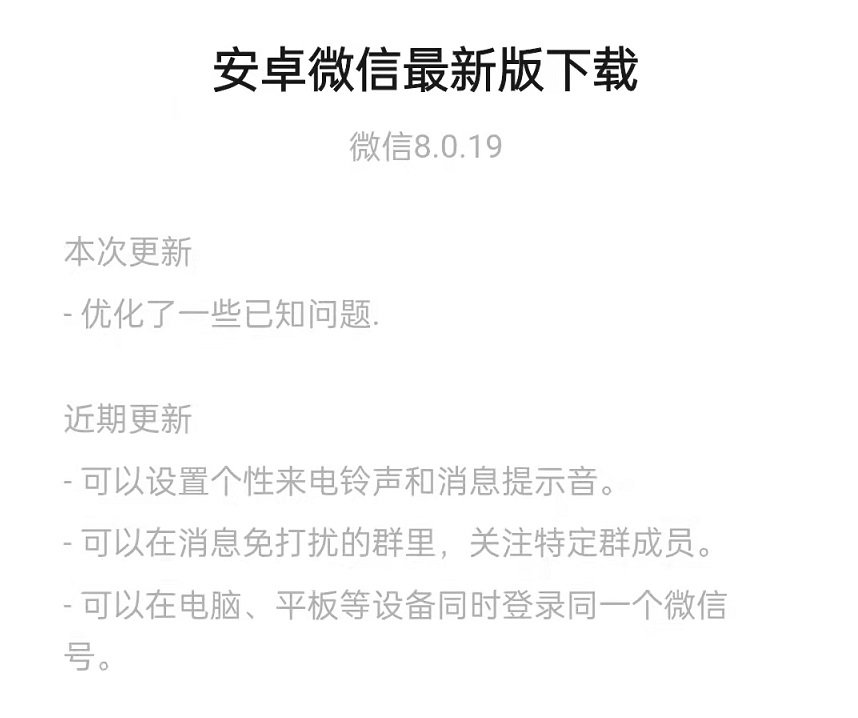 安卓微信最新版下载

微信8.0.19

本次更新
- 优化了一些已知问题.

近期更新
- 可以设置个性来电铃声和消息提示音。
- 可以在消息免打扰的群里，关注特定群成员。
- 可以在电脑、平板等设备同时登录同一个微信号。